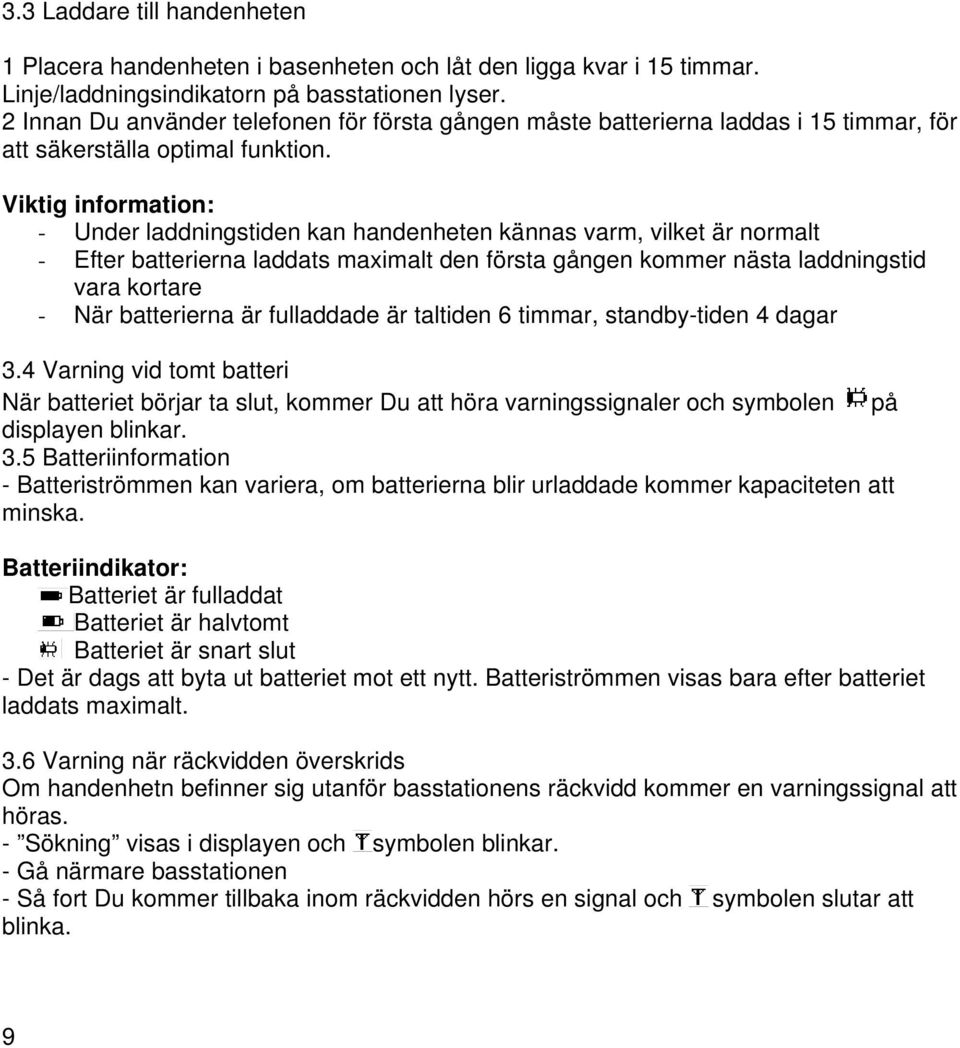 3.3 Laddare till handenheten

1 Placera handenheten i basenheten och låt den ligga kvar i 15 timmar. Linje/laddningsindikatorn på basstationen lyser.
2 Innan Du använder telefonen för första gången måste batterierna laddas i 15 timmar, för att säkerställa optimal funktion.

Viktig information:
- Under laddningstiden kan handenheten kännas varm, vilket är normalt
- Efter batterierna laddats maximalt den första gången kommer nästa laddningstid vara kortare
- När batterierna är fulladdade är taltiden 6 timmar, standby-tiden 4 dagar

3.4 Varning vid tomt batteri
När batteriet börjar ta slut, kommer Du att höra varningssignaler och symbolen på displayen blinkar.
3.5 Batteriinformation
- Batteriströmmen kan variera, om batterierna blir urladdade kommer kapaciteten att minska.

Batteriindikator:
Batteriet är fulladdat
Batteriet är halvtomt
Batteriet är snart slut
- Det är dags att byta ut batteriet mot ett nytt. Batteriströmmen visas bara efter batteriet laddats maximalt.

3.6 Varning när räckvidden överskrids
Om handenhetn befinner sig utanför basstationens räckvidd kommer en varningssignal att höras.
- ”Sökning” visas i displayen och symbolen blinkar.
- Gå närmare basstationen
- Så fort Du kommer tillbaka inom räckvidden hörs en signal och symbolen slutar att blinka.

9